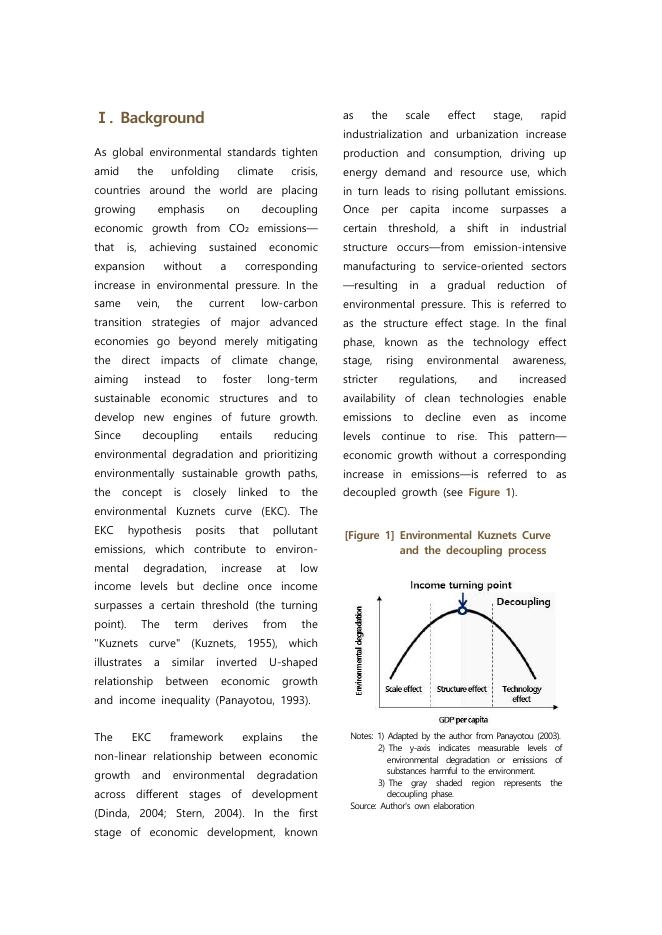 Ⅰ. Background

As global environmental standards tighten amid the unfolding climate crisis, countries around the world are placing growing emphasis on decoupling economic growth from $CO_2$ emissions—that is, achieving sustained economic expansion without a corresponding increase in environmental pressure. In the same vein, the current low-carbon transition strategies of major advanced economies go beyond merely mitigating the direct impacts of climate change, aiming instead to foster long-term sustainable economic structures and to develop new engines of future growth. Since decoupling entails reducing environmental degradation and prioritizing environmentally sustainable growth paths, the concept is closely linked to the environmental Kuznets curve (EKC). The EKC hypothesis posits that pollutant emissions, which contribute to environmental degradation, increase at low income levels but decline once income surpasses a certain threshold (the turning point). The term derives from the "Kuznets curve" (Kuznets, 1955), which illustrates a similar inverted U-shaped relationship between economic growth and income inequality (Panayotou, 1993).

The EKC framework explains the non-linear relationship between economic growth and environmental degradation across different stages of development (Dinda, 2004; Stern, 2004). In the first stage of economic development, known as the scale effect stage, rapid industrialization and urbanization increase production and consumption, driving up energy demand and resource use, which in turn leads to rising pollutant emissions. Once per capita income surpasses a certain threshold, a shift in industrial structure occurs—from emission-intensive manufacturing to service-oriented sectors—resulting in a gradual reduction of environmental pressure. This is referred to as the structure effect stage. In the final phase, known as the technology effect stage, rising environmental awareness, stricter regulations, and increased availability of clean technologies enable emissions to decline even as income levels continue to rise. This pattern—economic growth without a corresponding increase in emissions—is referred to as decoupled growth (see Figure 1).

[Figure 1] Environmental Kuznets Curve and the decoupling process

Income turning point
Decoupling
Environmental degradation
Scale effect
Structure effect
Technology effect
GDP per capita

Notes: 1) Adapted by the author from Panayotou (2003).
2) The y-axis indicates measurable levels of environmental degradation or emissions of substances harmful to the environment.
3) The gray shaded region represents the decoupling phase.
Source: Author's own elaboration